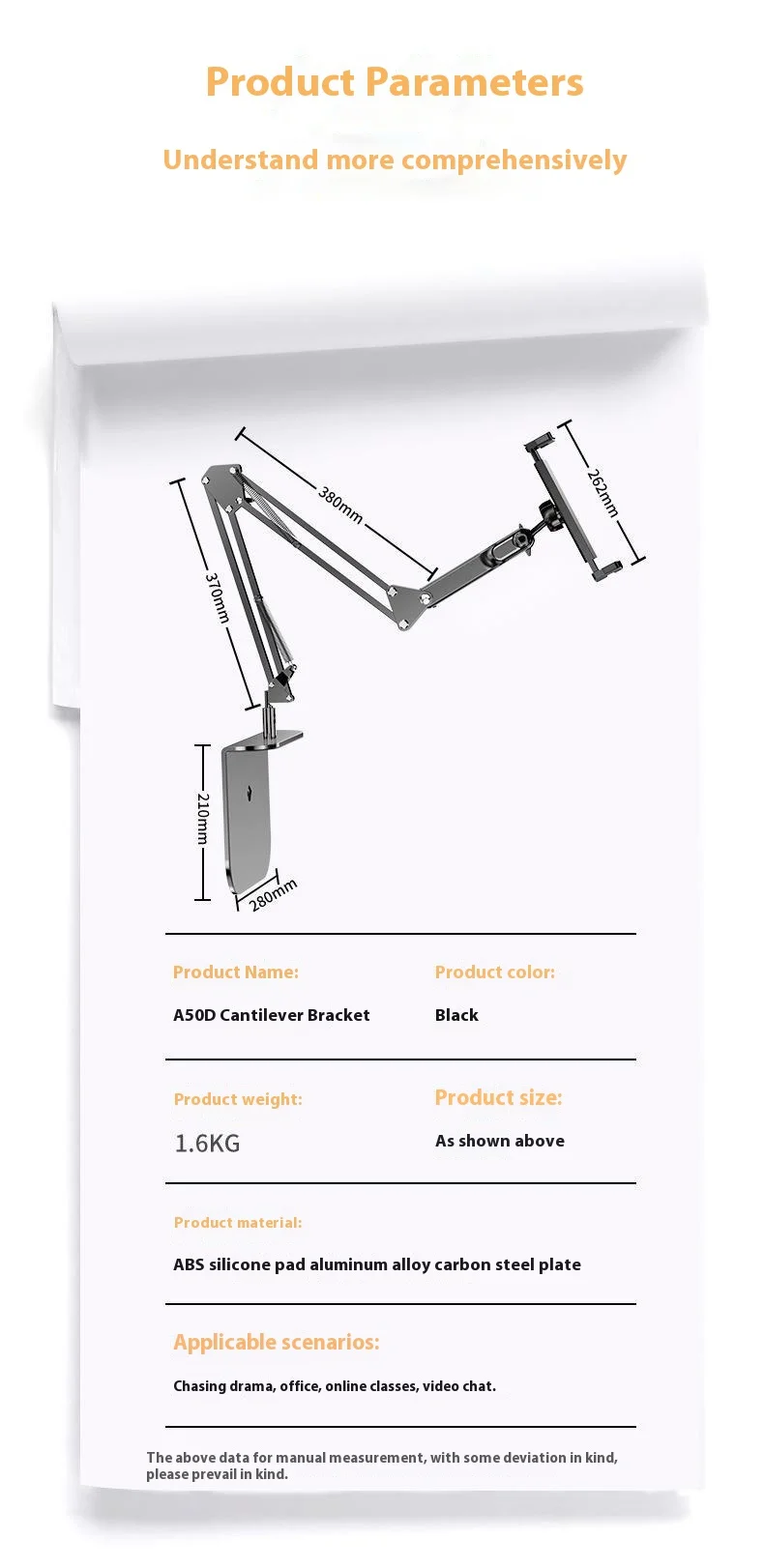 Product Parameters

Understand more comprehensively

380mm

262mm

370mm

210mm

280mm

Product Name:

A50D Cantilever Bracket

Product color:

Black

Product weight:

1.6KG

Product size:

As shown above

Product material:

ABS silicone pad aluminum alloy carbon steel plate

Applicable scenarios:

Chasing drama, office, online classes, video chat.

The above data for manual measurement, with some deviation in kind, please prevail in kind.